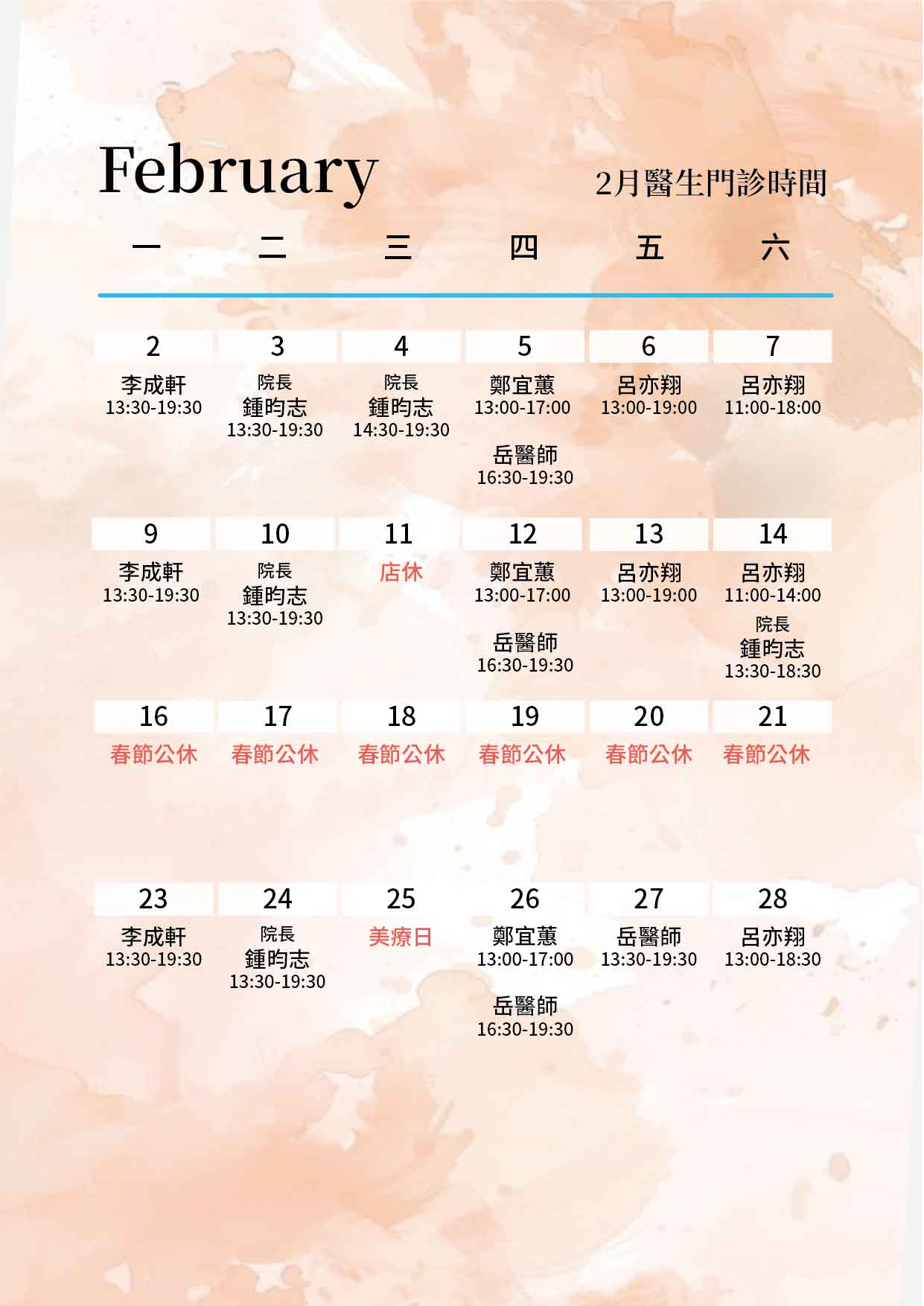 February

2月醫生門診時間

| 一 | 二 | 三 | 四 | 五 | 六 |
|---|---|---|---|---|---|
| 2 | 3 | 4 | 5 | 6 | 7 |
| 李成軒 13:30-19:30 | 院長 鍾昀志 13:30-19:30 | 院長 鍾昀志 14:30-19:30 | 鄭宜蕙 13:00-17:00 岳醫師 16:30-19:30 | 呂亦翔 13:00-19:00 | 呂亦翔 11:00-18:00 |
| 9 | 10 | 11 | 12 | 13 | 14 |
| 李成軒 13:30-19:30 | 院長 鍾昀志 13:30-19:30 | 店休 | 鄭宜蕙 13:00-17:00 岳醫師 16:30-19:30 | 呂亦翔 13:00-19:00 | 呂亦翔 11:00-14:00 院長 鍾昀志 13:30-18:30 |
| 16 | 17 | 18 | 19 | 20 | 21 |
| 春節公休 | 春節公休 | 春節公休 | 春節公休 | 春節公休 | 春節公休 |
| 23 | 24 | 25 | 26 | 27 | 28 |
| 李成軒 13:30-19:30 | 院長 鍾昀志 13:30-19:30 | 美療日 | 鄭宜蕙 13:00-17:00 岳醫師 16:30-19:30 | 岳醫師 13:30-19:30 | 呂亦翔 13:00-18:30 |